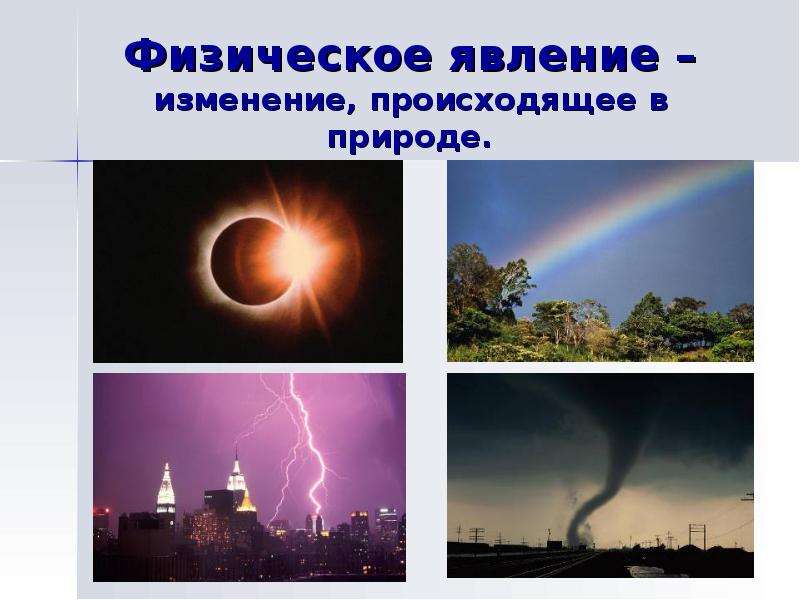 Физическое явление – изменение, происходящее в природе.